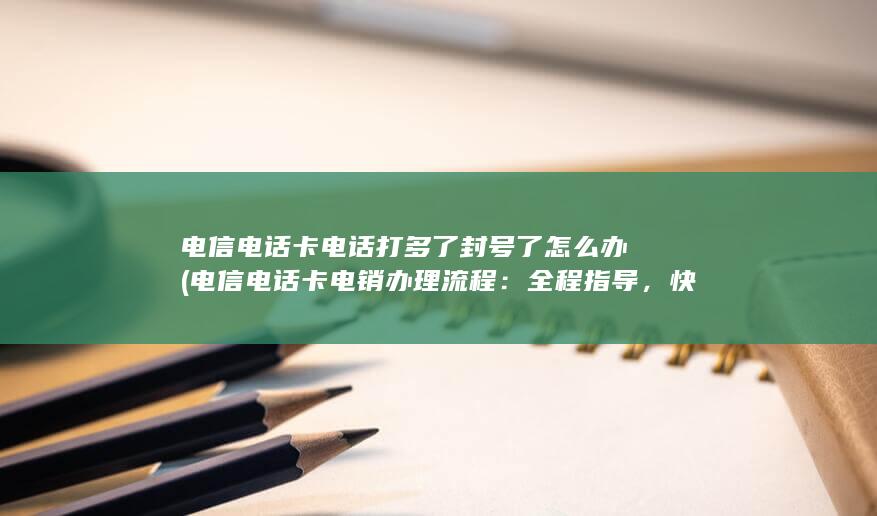 电信电话卡电话打多了封号了怎么办 (电信电话卡电销办理流程：全程指导，快